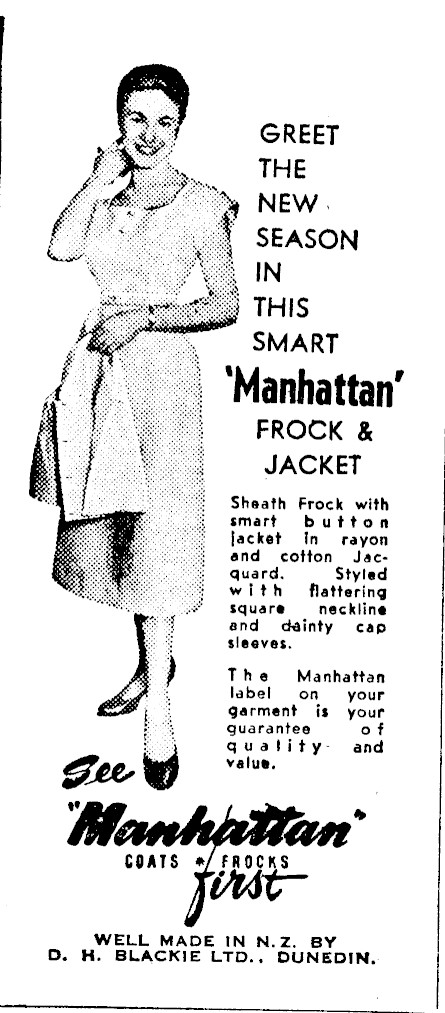 GREET
THE
NEW
SEASON
IN
THIS
SMART
'Manhattan'
FROCK &
JACKET

Sheath Frock with smart button jacket in rayon and cotton Jacquard. Styled with flattering square neckline and dainty cap sleeves.

The Manhattan label on your garment is your guarantee of quality and value.

See
"Manhattan"
COATS * FROCKS
first

WELL MADE IN N.Z. BY
D. H. BLACKIE LTD., DUNEDIN.